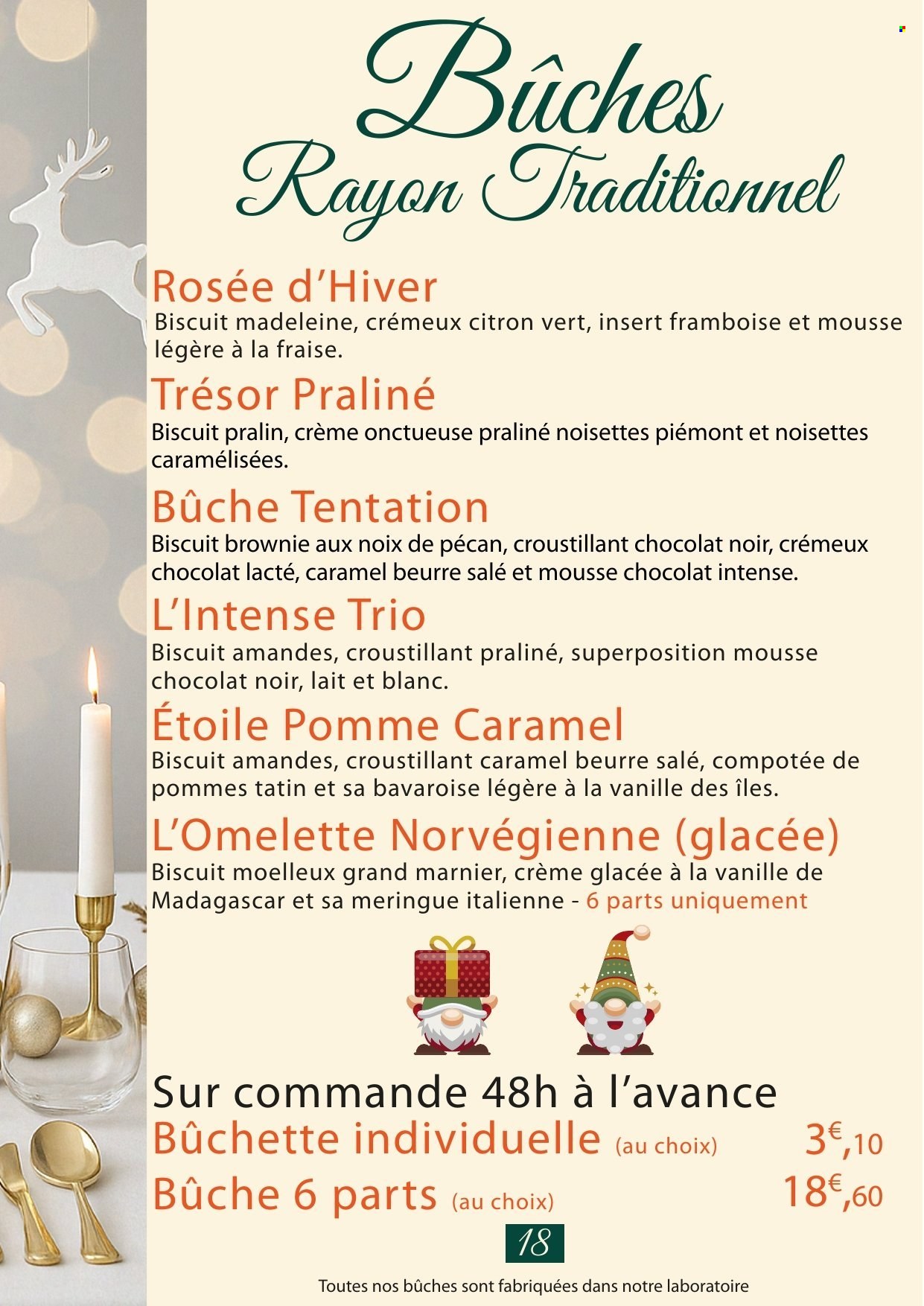 Bûches
Rayon Traditionnel

Rosée d'Hiver
Biscuit madeleine, crémeux citron vert, insert framboise et mousse légère à la fraise.

Trésor Praliné
Biscuit pralin, crème onctueuse praliné noisettes piémont et noisettes caramélisées.

Bûche Tentation
Biscuit brownie aux noix de pécan, croustillant chocolat noir, crémeux chocolat lacté, caramel beurre salé et mousse chocolat intense.

L'Intense Trio
Biscuit amandes, croustillant praliné, superposition mousse chocolat noir, lait et blanc.

Étoile Pomme Caramel
Biscuit amandes, croustillant caramel beurre salé, compotée de pommes tatin et sa bavaroise légère à la vanille des îles.

L'Omelette Norvégienne (glacée)
Biscuit moelleux grand marnier, crème glacée à la vanille de Madagascar et sa meringue italienne - 6 parts uniquement

Sur commande 48h à l'avance
Bûchette individuelle (au choix) 3€,10
Bûche 6 parts (au choix) 18€,60

18

Toutes nos bûches sont fabriquées dans notre laboratoire